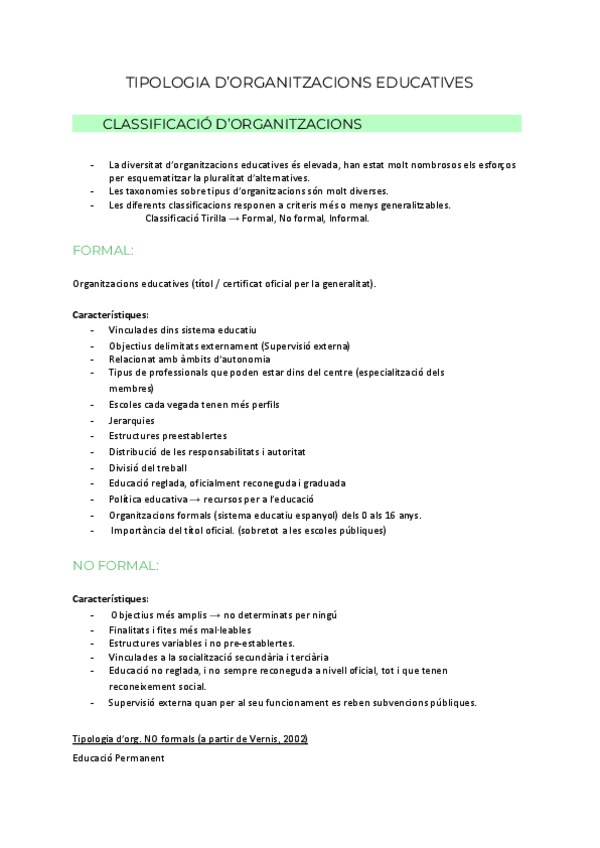 TIPOLOGIA D'ORGANITZACIONS EDUCATIVES

CLASSIFICACIÓ D'ORGANITZACIONS

- La diversitat d'organitzacions educatives és elevada, han estat molt nombrosos els esforços per esquematitzar la pluralitat d'alternatives.
- Les taxonomies sobre tipus d'organitzacions són molt diverses.
- Les diferents classificacions responen a criteris més o menys generalitzables.
Classificació Tirilla → Formal, No formal, Informal.

FORMAL:

Organitzacions educatives (títol / certificat oficial per la generalitat).

Característiques:
- Vinculades dins sistema educatiu
- Objectius delimitats externament (Supervisió externa)
- Relacionat amb àmbits d'autonomia
- Tipus de professionals que poden estar dins del centre (especialització dels membres)
- Escoles cada vegada tenen més perfils
- Jerarquies
- Estructures preestablertes
- Distribució de les responsabilitats i autoritat
- Divisió del treball
- Educació reglada, oficialment reconeguda i graduada
- Política educativa → recursos per a l'educació
- Organitzacions formals (sistema educatiu espanyol) dels 0 als 16 anys.
- Importància del títol oficial. (sobretot a les escoles públiques)

NO FORMAL:

Característiques:
- Objectius més amplis → no determinats per ningú
- Finalitats i fites més mal·leables
- Estructures variables i no pre-establertes.
- Vinculades a la socialització secundària i terciària
- Educació no reglada, i no sempre reconeguda a nivell oficial, tot i que tenen reconeixement social.
- Supervisió externa quan per al seu funcionament es reben subvencions públiques.

Tipologia d'org. NO formals (a partir de Vernis, 2002)
Educació Permanent